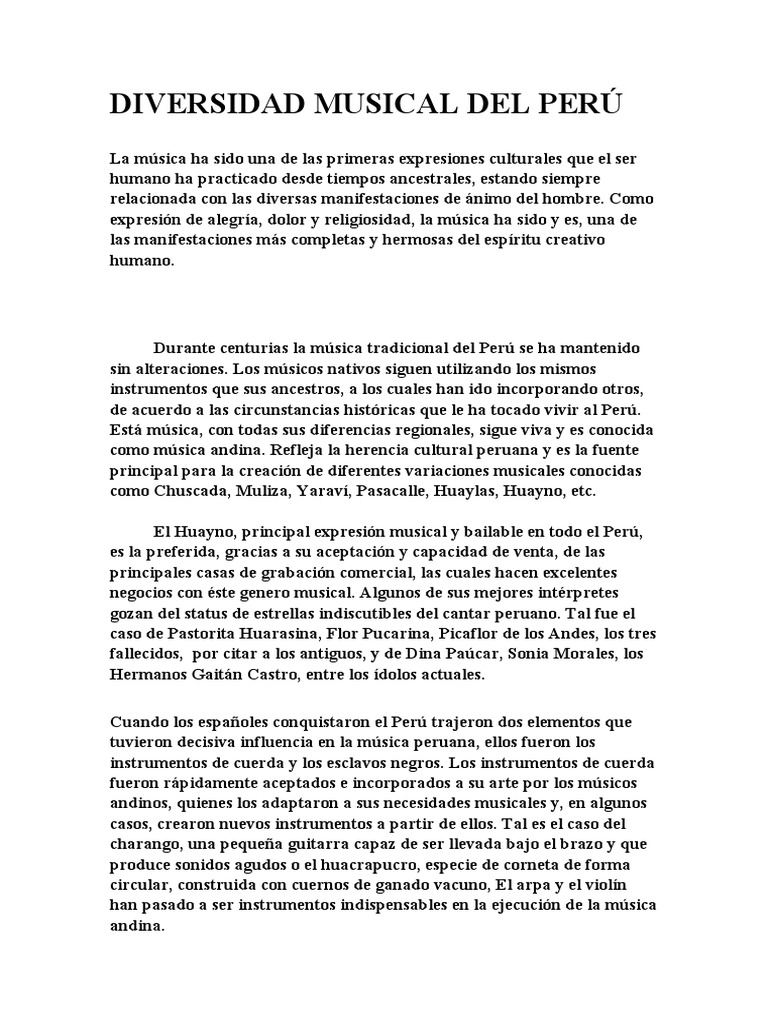 DIVERSIDAD MUSICAL DEL PERÚ

La música ha sido una de las primeras expresiones culturales que el ser humano ha practicado desde tiempos ancestrales, estando siempre relacionada con las diversas manifestaciones de ánimo del hombre. Como expresión de alegría, dolor y religiosidad, la música ha sido y es, una de las manifestaciones más completas y hermosas del espíritu creativo humano.

Durante centurias la música tradicional del Perú se ha mantenido sin alteraciones. Los músicos nativos siguen utilizando los mismos instrumentos que sus ancestros, a los cuales han ido incorporando otros, de acuerdo a las circunstancias históricas que le ha tocado vivir al Perú. Está música, con todas sus diferencias regionales, sigue viva y es conocida como música andina. Refleja la herencia cultural peruana y es la fuente principal para la creación de diferentes variaciones musicales conocidas como Chuscada, Muliza, Yaraví, Pasacalle, Huaylas, Huayno, etc.

El Huayno, principal expresión musical y bailable en todo el Perú, es la preferida, gracias a su aceptación y capacidad de venta, de las principales casas de grabación comercial, las cuales hacen excelentes negocios con éste genero musical. Algunos de sus mejores intérpretes gozan del status de estrellas indiscutibles del cantar peruano. Tal fue el caso de Pastorita Huarasina, Flor Pucarina, Picaflor de los Andes, los tres fallecidos, por citar a los antiguos, y de Dina Paúcar, Sonia Morales, los Hermanos Gaitán Castro, entre los ídolos actuales.

Cuando los españoles conquistaron el Perú trajeron dos elementos que tuvieron decisiva influencia en la música peruana, ellos fueron los instrumentos de cuerda y los esclavos negros. Los instrumentos de cuerda fueron rápidamente aceptados e incorporados a su arte por los músicos andinos, quienes los adaptaron a sus necesidades musicales y, en algunos casos, crearon nuevos instrumentos a partir de ellos. Tal es el caso del charango, una pequeña guitarra capaz de ser llevada bajo el brazo y que produce sonidos agudos o el huacrapucro, especie de corneta de forma circular, construida con cuernos de ganado vacuno, El arpa y el violín han pasado a ser instrumentos indispensables en la ejecución de la música andina.